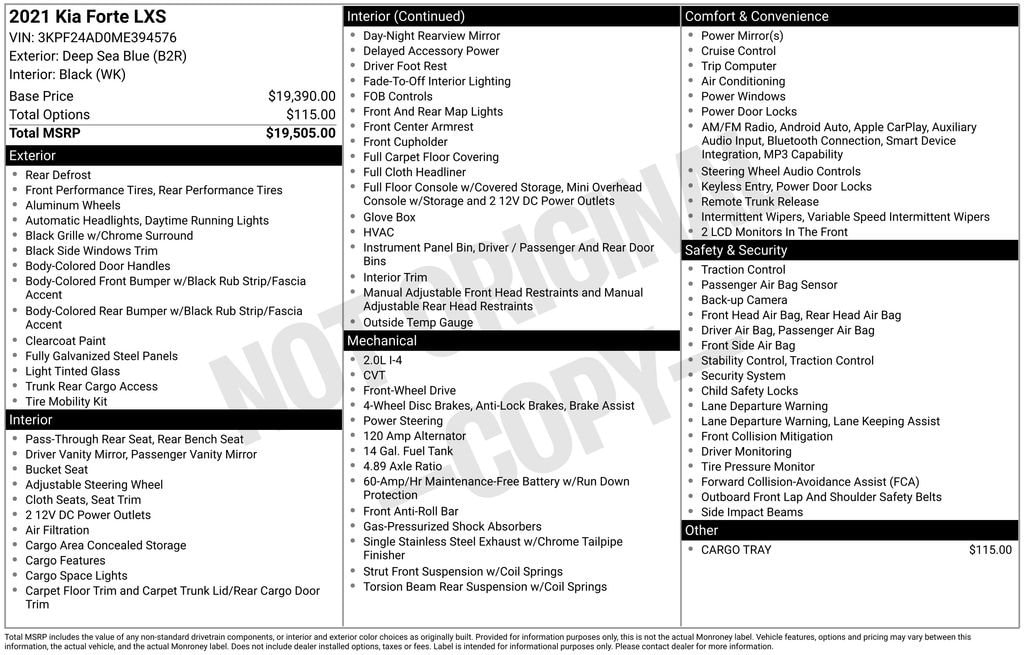 2021 Kia Forte LXS
VIN: 3KPF24AD0ME394576
Exterior: Deep Sea Blue (B2R)
Interior: Black (WK)

| Base Price | $19,390.00 |
|---|---|
| Total Options | $115.00 |
| Total MSRP | $19,505.00 |

Exterior
- Rear Defrost
- Front Performance Tires, Rear Performance Tires
- Aluminum Wheels
- Automatic Headlights, Daytime Running Lights
- Black Grille w/Chrome Surround
- Black Side Windows Trim
- Body-Colored Door Handles
- Body-Colored Front Bumper w/Black Rub Strip/Fascia Accent
- Body-Colored Rear Bumper w/Black Rub Strip/Fascia Accent
- Clearcoat Paint
- Fully Galvanized Steel Panels
- Light Tinted Glass
- Trunk Rear Cargo Access
- Tire Mobility Kit

Interior
- Pass-Through Rear Seat, Rear Bench Seat
- Driver Vanity Mirror, Passenger Vanity Mirror
- Bucket Seat
- Adjustable Steering Wheel
- Cloth Seats, Seat Trim
- 2 12V DC Power Outlets
- Air Filtration
- Cargo Area Concealed Storage
- Cargo Features
- Cargo Space Lights
- Carpet Floor Trim and Carpet Trunk Lid/Rear Cargo Door Trim

Interior (Continued)
- Day-Night Rearview Mirror
- Delayed Accessory Power
- Driver Foot Rest
- Fade-To-Off Interior Lighting
- FOB Controls
- Front And Rear Map Lights
- Front Center Armrest
- Front Cupholder
- Full Carpet Floor Covering
- Full Cloth Headliner
- Full Floor Console w/Covered Storage, Mini Overhead Console w/Storage and 2 12V DC Power Outlets
- Glove Box
- HVAC
- Instrument Panel Bin, Driver / Passenger And Rear Door Bins
- Interior Trim
- Manual Adjustable Front Head Restraints and Manual Adjustable Rear Head Restraints
- Outside Temp Gauge

Mechanical
- 2.0L I-4
- CVT
- Front-Wheel Drive
- 4-Wheel Disc Brakes, Anti-Lock Brakes, Brake Assist
- Power Steering
- 120 Amp Alternator
- 14 Gal. Fuel Tank
- 4.89 Axle Ratio
- 60-Amp/Hr Maintenance-Free Battery w/Run Down Protection
- Front Anti-Roll Bar
- Gas-Pressurized Shock Absorbers
- Single Stainless Steel Exhaust w/Chrome Tailpipe Finisher
- Strut Front Suspension w/Coil Springs
- Torsion Beam Rear Suspension w/Coil Springs

Comfort & Convenience
- Power Mirror(s)
- Cruise Control
- Trip Computer
- Air Conditioning
- Power Windows
- Power Door Locks
- AM/FM Radio, Android Auto, Apple CarPlay, Auxiliary Audio Input, Bluetooth Connection, Smart Device Integration, MP3 Capability
- Steering Wheel Audio Controls
- Keyless Entry, Power Door Locks
- Remote Trunk Release
- Intermittent Wipers, Variable Speed Intermittent Wipers
- 2 LCD Monitors In The Front

Safety & Security
- Traction Control
- Passenger Air Bag Sensor
- Back-up Camera
- Front Head Air Bag, Rear Head Air Bag
- Driver Air Bag, Passenger Air Bag
- Front Side Air Bag
- Stability Control, Traction Control
- Security System
- Child Safety Locks
- Lane Departure Warning
- Lane Departure Warning, Lane Keeping Assist
- Front Collision Mitigation
- Driver Monitoring
- Tire Pressure Monitor
- Forward Collision-Avoidance Assist (FCA)
- Outboard Front Lap And Shoulder Safety Belts
- Side Impact Beams

Other
- CARGO TRAY $115.00

NOT ORIGINAL COPY

Total MSRP includes the value of any non-standard drivetrain components, or interior and exterior color choices as originally built. Provided for information purposes only, this is not the actual Monroney label. Vehicle features, options and pricing may vary between this information, the actual vehicle, and the actual Monroney label. Does not include dealer installed options, taxes or fees. Label is intended for informational purposes only. Please contact dealer for more information.